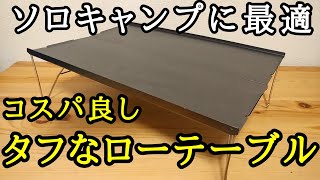 ソロキャンプに最適

コスパ良し
タフなローテーブル